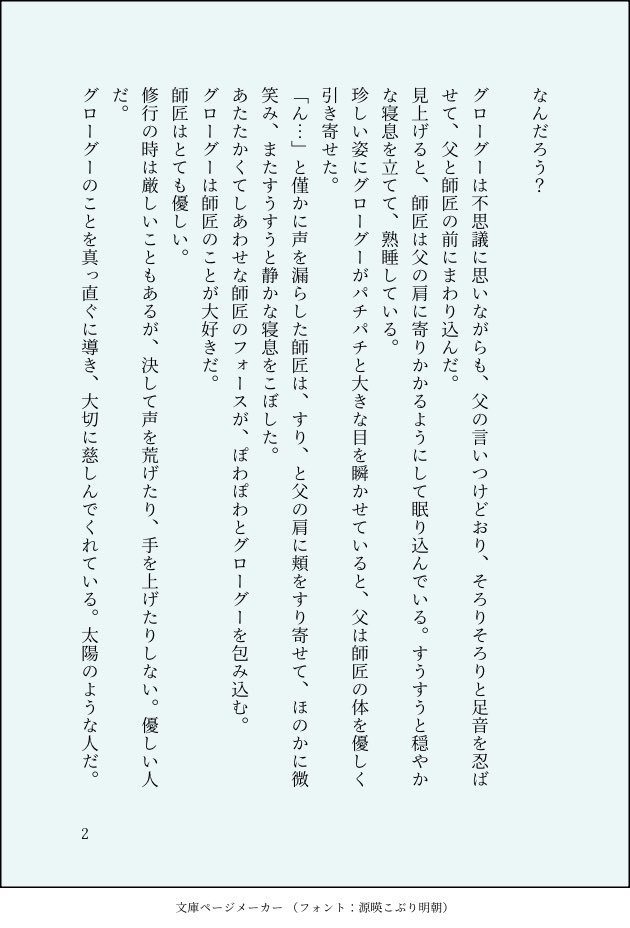 なんだろう？

グローグーは不思議に思いながらも、父の言いつけどおり、そろりそろりと足音を忍ばせて、父と師匠の前にまわり込んだ。

見上げると、師匠は父の肩に寄りかかるようにして眠り込んでいる。すうすうと穏やかな寝息を立てて、熟睡している。

珍しい姿にグローグーがパチパチと大きな目を瞬かせていると、父は師匠の体を優しく引き寄せた。

「ん…」と僅かに声を漏らした師匠は、すり、と父の肩に頬をすり寄せて、ほのかに微笑み、またすうすうと静かな寝息をこぼした。

あたたかくてしあわせな師匠のフォースが、ぽわぽわとグローグーを包み込む。

グローグーは師匠のことが大好きだ。

師匠はとても優しい。

修行の時は厳しいこともあるが、決して声を荒げたり、手を上げたりしない。優しい人だ。

グローグーのことを真っ直ぐに導き、大切に慈しんでくれている。太陽のような人だ。

2

文庫ページメーカー（フォント：源暎こぶり明朝）